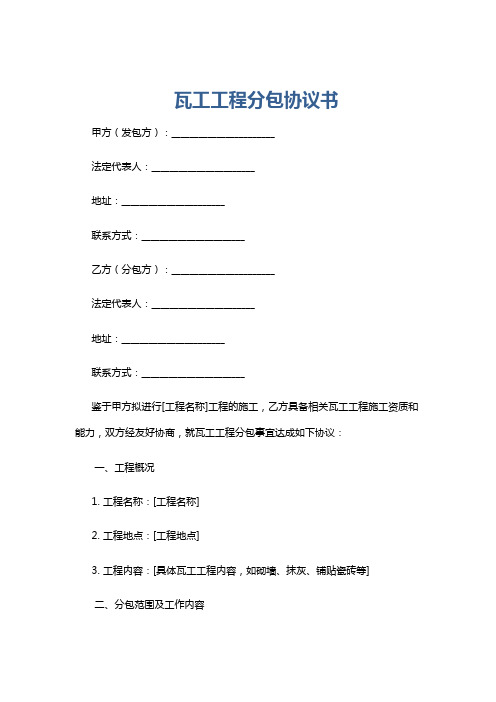 瓦工工程分包协议书

甲方（发包方）：____________________

法定代表人：____________________

地址：____________________

联系方式：____________________

乙方（分包方）：____________________

法定代表人：____________________

地址：____________________

联系方式：____________________

鉴于甲方拟进行[工程名称]工程的施工，乙方具备相关瓦工工程施工资质和能力，双方经友好协商，就瓦工工程分包事宜达成如下协议：

一、工程概况

1. 工程名称：[工程名称]

2. 工程地点：[工程地点]

3. 工程内容：[具体瓦工工程内容，如砌墙、抹灰、铺贴瓷砖等]

二、分包范围及工作内容